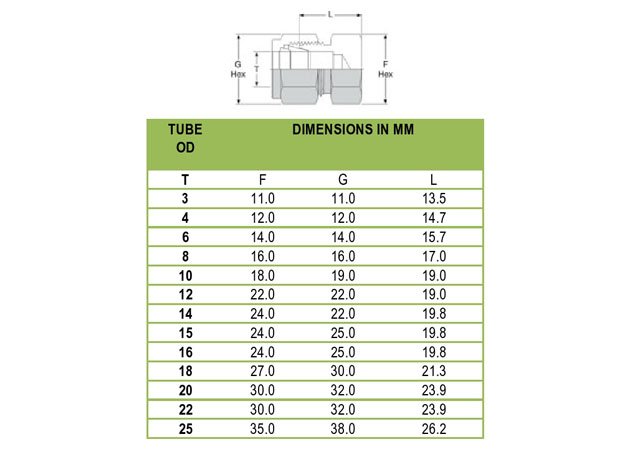 L

G Hex

T

F Hex

| TUBE OD | DIMENSIONS IN MM | | |
|---|---|---|---|
| T | F | G | L |
| 3 | 11.0 | 11.0 | 13.5 |
| 4 | 12.0 | 12.0 | 14.7 |
| 6 | 14.0 | 14.0 | 15.7 |
| 8 | 16.0 | 16.0 | 17.0 |
| 10 | 18.0 | 19.0 | 19.0 |
| 12 | 22.0 | 22.0 | 19.0 |
| 14 | 24.0 | 22.0 | 19.8 |
| 15 | 24.0 | 25.0 | 19.8 |
| 16 | 24.0 | 25.0 | 19.8 |
| 18 | 27.0 | 30.0 | 21.3 |
| 20 | 30.0 | 32.0 | 23.9 |
| 22 | 30.0 | 32.0 | 23.9 |
| 25 | 35.0 | 38.0 | 26.2 |